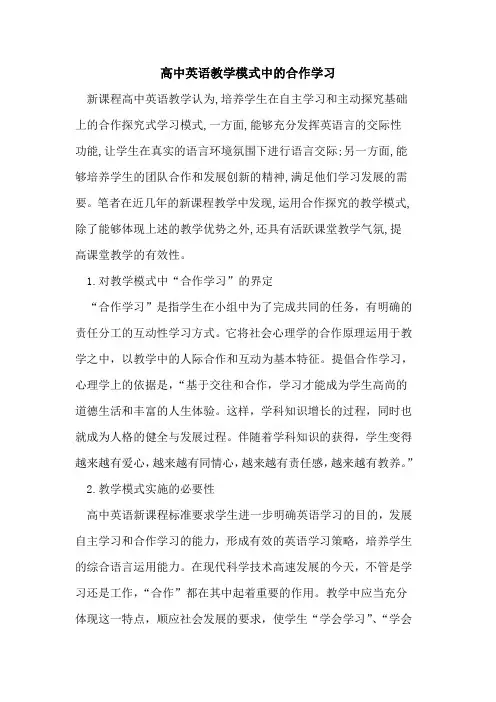 高中英语教学模式中的合作学习

新课程高中英语教学认为,培养学生在自主学习和主动探究基础上的合作探究式学习模式,一方面,能够充分发挥英语言的交际性功能,让学生在真实的语言环境氛围下进行语言交际;另一方面,能够培养学生的团队合作和发展创新的精神,满足他们学习发展的需要。笔者在近几年的新课程教学中发现,运用合作探究的教学模式,除了能够体现上述的教学优势之外,还具有活跃课堂教学气氛,提高课堂教学的有效性。

1.对教学模式中“合作学习”的界定

“合作学习”是指学生在小组中为了完成共同的任务,有明确的责任分工的互动性学习方式。它将社会心理学的合作原理运用于教学之中,以教学中的人际合作和互动为基本特征。提倡合作学习,心理学上的依据是,“基于交往和合作,学习才能成为学生高尚的道德生活和丰富的人生体验。这样,学科知识增长的过程,同时也就成为人格的健全与发展过程。伴随着学科知识的获得,学生变得越来越有爱心,越来越有同情心,越来越有责任感,越来越有教养。”

2.教学模式实施的必要性

高中英语新课程标准要求学生进一步明确英语学习的目的,发展自主学习和合作学习的能力,形成有效的英语学习策略,培养学生的综合语言运用能力。在现代科学技术高速发展的今天,不管是学习还是工作,“合作”都在其中起着重要的作用。教学中应当充分体现这一特点,顺应社会发展的要求,使学生“学会学习”、“学会